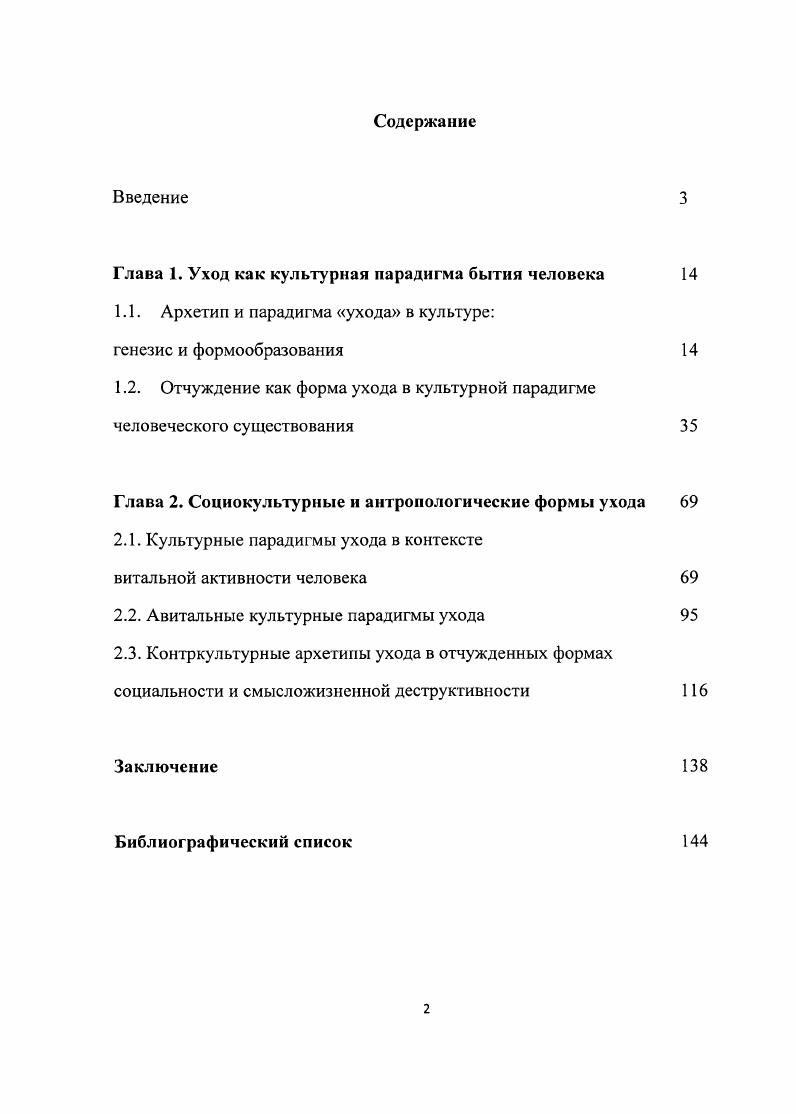 Содержание

Введение 3

Глава 1. Уход как культурная парадигма бытия человека 14

1.1. Архетип и парадигма «ухода» в культуре: генезис и формообразования 14

1.2. Отчуждение как форма ухода в культурной парадигме человеческого существования 35

Глава 2. Социокультурные и антропологические формы ухода 69

2.1. Культурные парадигмы ухода в контексте витальной активности человека 69

2.2. Авитальные культурные парадигмы ухода 95

2.3. Контркультурные архетипы ухода в отчужденных формах социальности и смысложизненной деструктивности 116

Заключение 138

Библиографический список 144

2